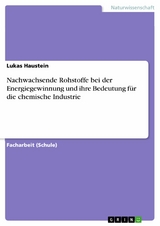 Naturwissenschaft

Lukas Haustein

Nachwachsende Rohstoffe bei der Energiegewinnung und ihre Bedeutung für die chemische Industrie

Facharbeit (Schule)

GRIN